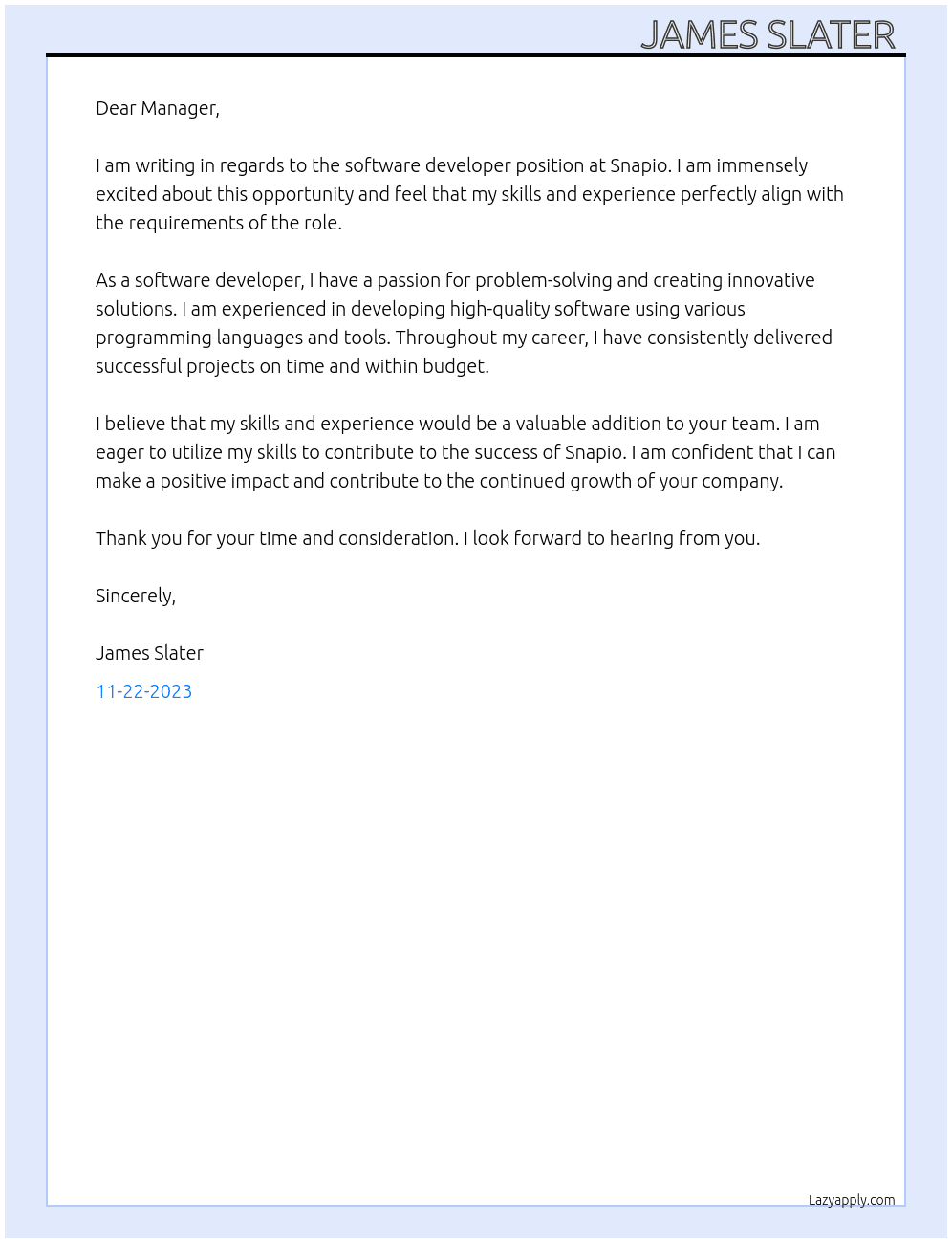 JAMES SLATER

Dear Manager,

I am writing in regards to the software developer position at Snapio. I am immensely excited about this opportunity and feel that my skills and experience perfectly align with the requirements of the role.

As a software developer, I have a passion for problem-solving and creating innovative solutions. I am experienced in developing high-quality software using various programming languages and tools. Throughout my career, I have consistently delivered successful projects on time and within budget.

I believe that my skills and experience would be a valuable addition to your team. I am eager to utilize my skills to contribute to the success of Snapio. I am confident that I can make a positive impact and contribute to the continued growth of your company.

Thank you for your time and consideration. I look forward to hearing from you.

Sincerely,

James Slater

11-22-2023

Lazyapply.com